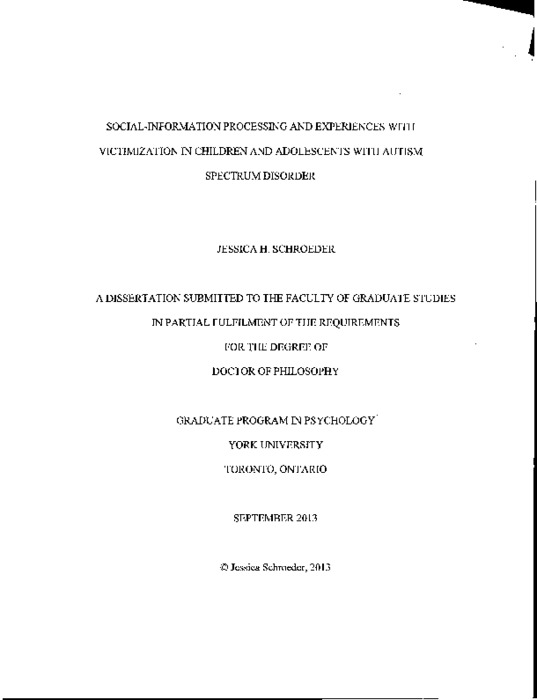 SOCIAL-INFORMATION PROCESSING AND EXPERIENCES WITH VICTIMIZATION IN CHILDREN AND ADOLESCENTS WITH AUTISM SPECTRUM DISORDER

JESSICA H. SCHROEDER

A DISSERTATION SUBMITTED TO THE FACULTY OF GRADUATE STUDIES IN PARTIAL FULFILMENT OF THE REQUIREMENTS FOR THE DEGREE OF DOCTOR OF PHILOSOPHY

GRADUATE PROGRAM IN PSYCHOLOGY
YORK UNIVERSITY
TORONTO, ONTARIO

SEPTEMBER 2013

© Jessica Schroeder, 2013